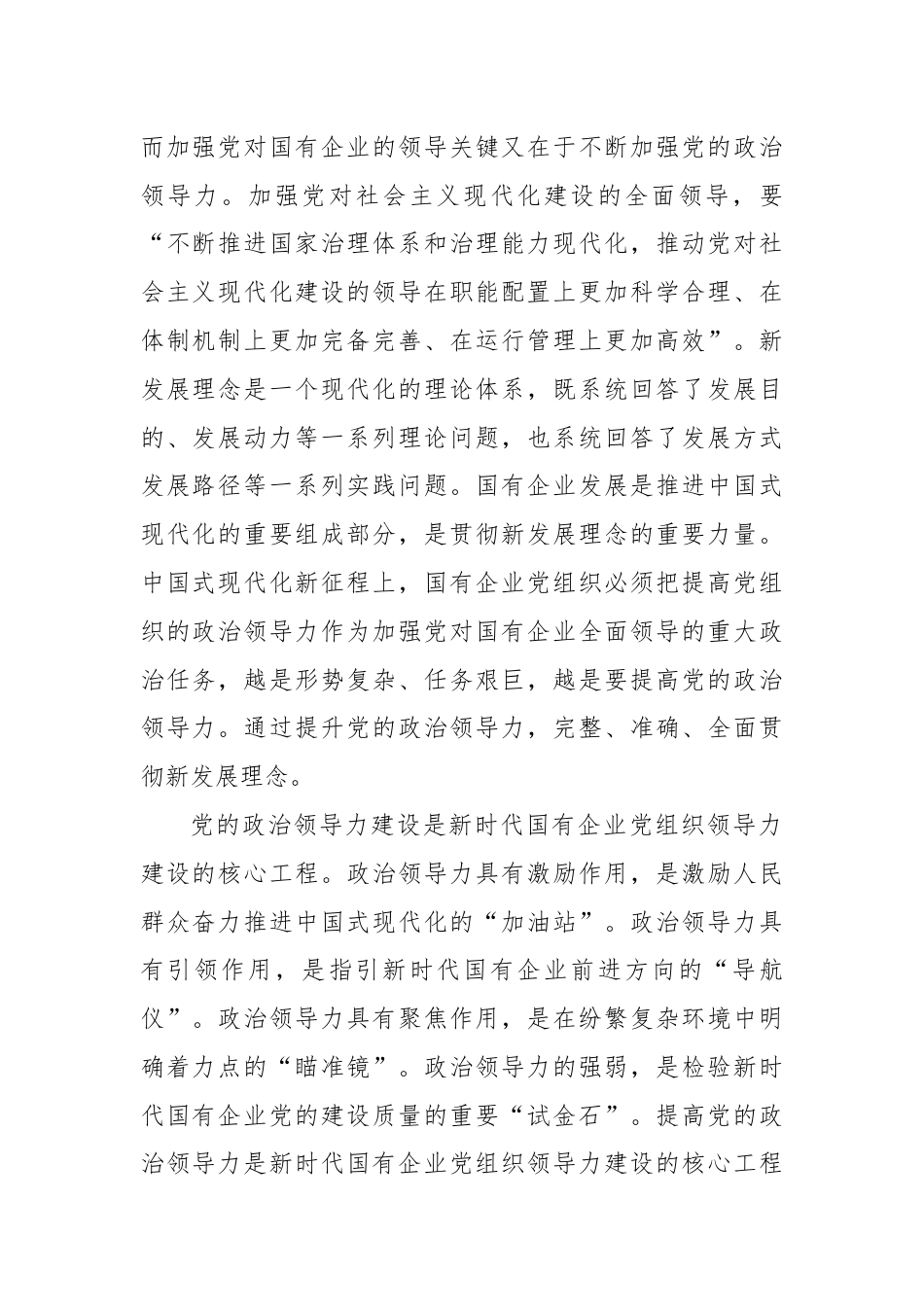 而加强党对国有企业的领导关键又在于不断加强党的政治领导力。加强党对社会主义现代化建设的全面领导，要“不断推进国家治理体系和治理能力现代化，推动党对社会主义现代化建设的领导在职能配置上更加科学合理、在体制机制上更加完备完善、在运行管理上更加高效”。新发展理念是一个现代化的理论体系，既系统回答了发展目的、发展动力等一系列理论问题，也系统回答了发展方式发展路径等一系列实践问题。国有企业发展是推进中国式现代化的重要组成部分，是贯彻新发展理念的重要力量。中国式现代化新征程上，国有企业党组织必须把提高党组织的政治领导力作为加强党对国有企业全面领导的重大政治任务，越是形势复杂、任务艰巨，越是要提高党的政治领导力。通过提升党的政治领导力，完整、准确、全面贯彻新发展理念。

党的政治领导力建设是新时代国有企业党组织领导力建设的核心工程。政治领导力具有激励作用，是激励人民群众奋力推进中国式现代化的“加油站”。政治领导力具有引领作用，是指引新时代国有企业前进方向的“导航仪”。政治领导力具有聚焦作用，是在纷繁复杂环境中明确着力点的“瞄准镜”。政治领导力的强弱，是检验新时代国有企业党的建设质量的重要“试金石”。提高党的政治领导力是新时代国有企业党组织领导力建设的核心工程